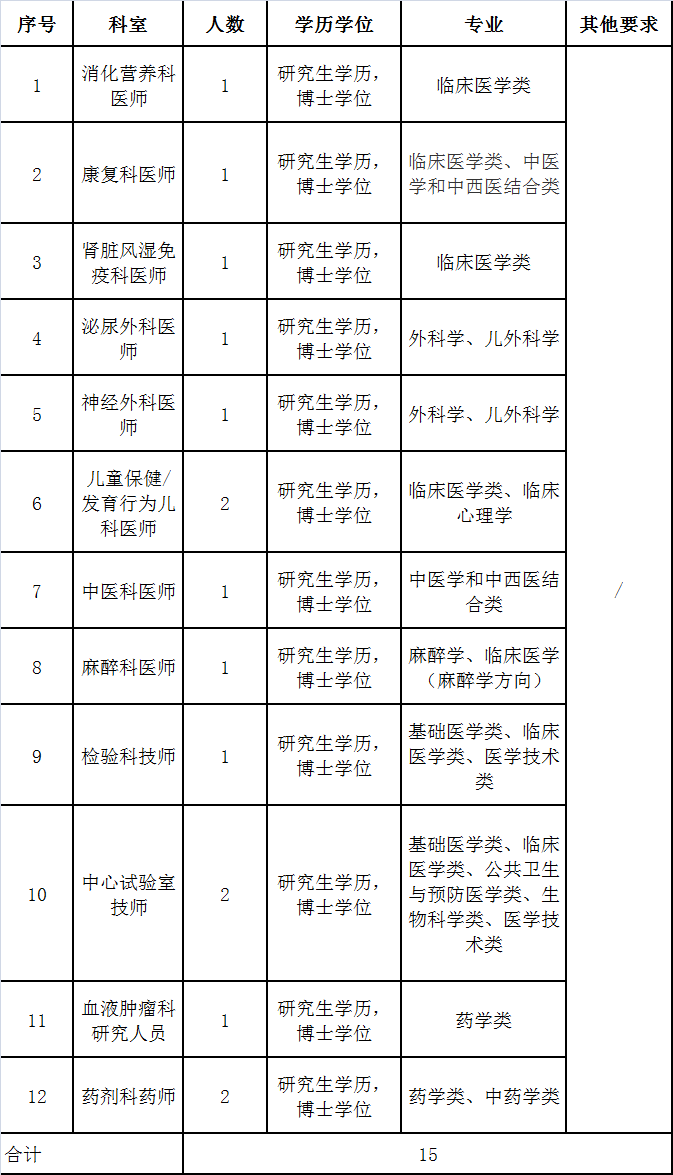 | 序号 | 科室 | 人数 | 学历学位 | 专业 | 其他要求 |
|---|---|---|---|---|---|
| 1 | 消化营养科医师 | 1 | 研究生学历，博士学位 | 临床医学类 | / |
| 2 | 康复科医师 | 1 | 研究生学历，博士学位 | 临床医学类、中医学和中西医结合类 | |
| 3 | 肾脏风湿免疫科医师 | 1 | 研究生学历，博士学位 | 临床医学类 | |
| 4 | 泌尿外科医师 | 1 | 研究生学历，博士学位 | 外科学、儿外科学 | |
| 5 | 神经外科医师 | 1 | 研究生学历，博士学位 | 外科学、儿外科学 | |
| 6 | 儿童保健/发育行为儿科医师 | 2 | 研究生学历，博士学位 | 临床医学类、临床心理学 | |
| 7 | 中医科医师 | 1 | 研究生学历，博士学位 | 中医学和中西医结合类 | |
| 8 | 麻醉科医师 | 1 | 研究生学历，博士学位 | 麻醉学、临床医学（麻醉学方向） | |
| 9 | 检验科技师 | 1 | 研究生学历，博士学位 | 基础医学类、临床医学类、医学技术类 | |
| 10 | 中心试验室技师 | 2 | 研究生学历，博士学位 | 基础医学类、临床医学类、公共卫生与预防医学类、生物科学类、医学技术类 | |
| 11 | 血液肿瘤科研究人员 | 1 | 研究生学历，博士学位 | 药学类 | |
| 12 | 药剂科药师 | 2 | 研究生学历，博士学位 | 药学类、中药学类 | |
| 合计 | | 15 | | | |